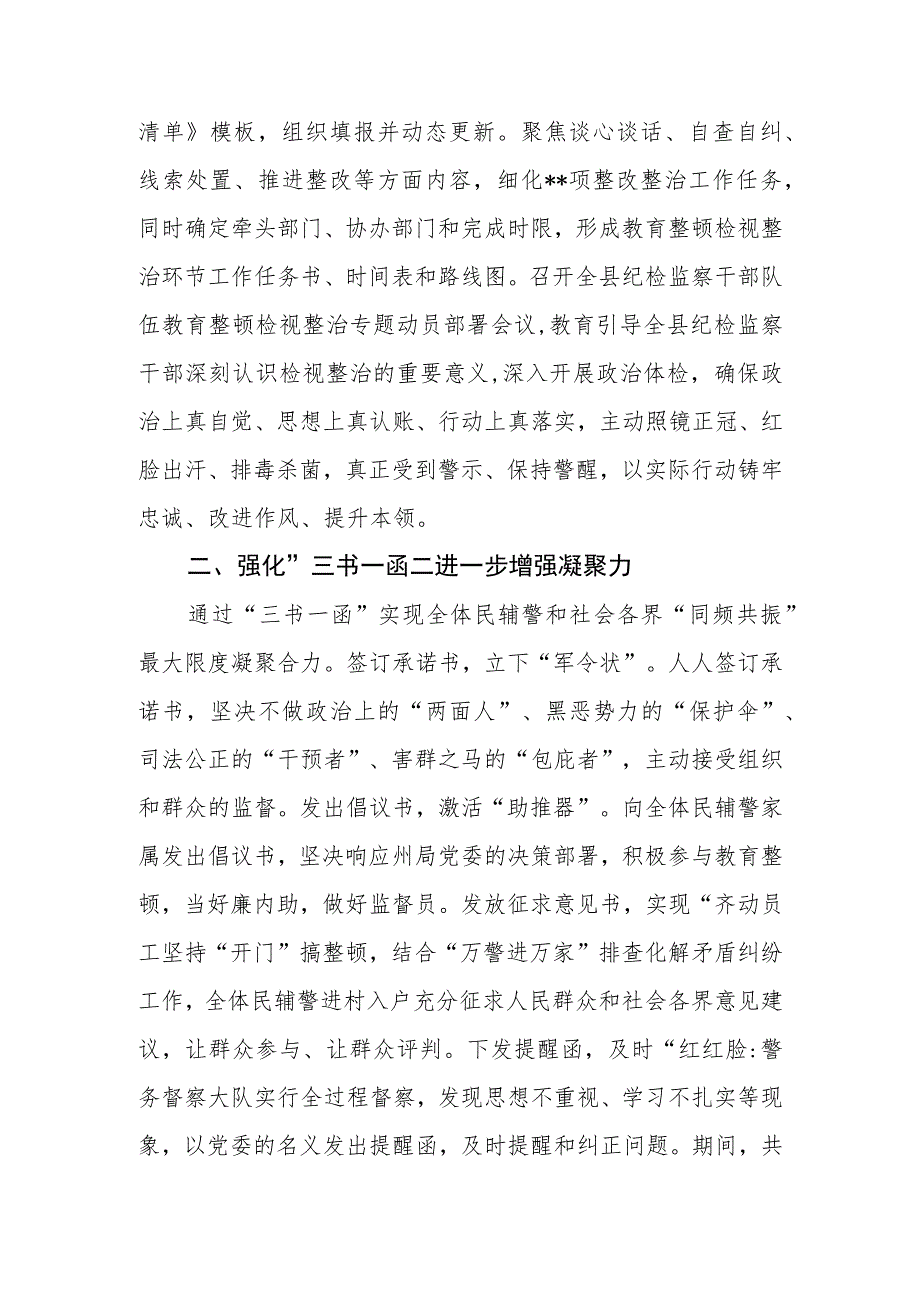 清单》模板，组织填报并动态更新。聚焦谈心谈话、自查自纠、线索处置、推进整改等方面内容，细化**项整改整治工作任务，同时确定牵头部门、协办部门和完成时限，形成教育整顿检视整治环节工作任务书、时间表和路线图。召开全县纪检监察干部队伍教育整顿检视整治专题动员部署会议,教育引导全县纪检监察干部深刻认识检视整治的重要意义,深入开展政治体检，确保政治上真自觉、思想上真认账、行动上真落实，主动照镜正冠、红脸出汗、排毒杀菌，真正受到警示、保持警醒，以实际行动铸牢忠诚、改进作风、提升本领。

二、强化”三书一函二进一步增强凝聚力

通过“三书一函”实现全体民辅警和社会各界“同频共振”最大限度凝聚合力。签订承诺书，立下“军令状”。人人签订承诺书，坚决不做政治上的“两面人”、黑恶势力的“保护伞”、司法公正的“干预者”、害群之马的“包庇者”，主动接受组织和群众的监督。发出倡议书，激活“助推器”。向全体民辅警家属发出倡议书，坚决响应州局党委的决策部署，积极参与教育整顿，当好廉内助，做好监督员。发放征求意见书，实现“齐动员工坚持“开门”搞整顿，结合“万警进万家”排查化解矛盾纠纷工作，全体民辅警进村入户充分征求人民群众和社会各界意见建议，让群众参与、让群众评判。下发提醒函，及时“红红脸:警务督察大队实行全过程督察，发现思想不重视、学习不扎实等现象，以党委的名义发出提醒函，及时提醒和纠正问题。期间，共